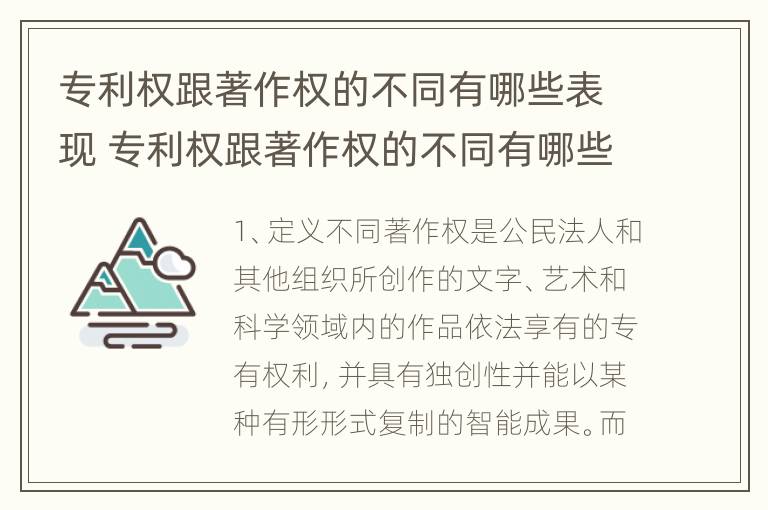 专利权跟著作权的不同有哪些表现 专利权跟著作权的不同有哪些

1、定义不同著作权是公民法人和其他组织所创作的文字、艺术和科学领域内的作品依法享有的专有权利，并具有独创性并能以某种有形形式复制的智能成果。而